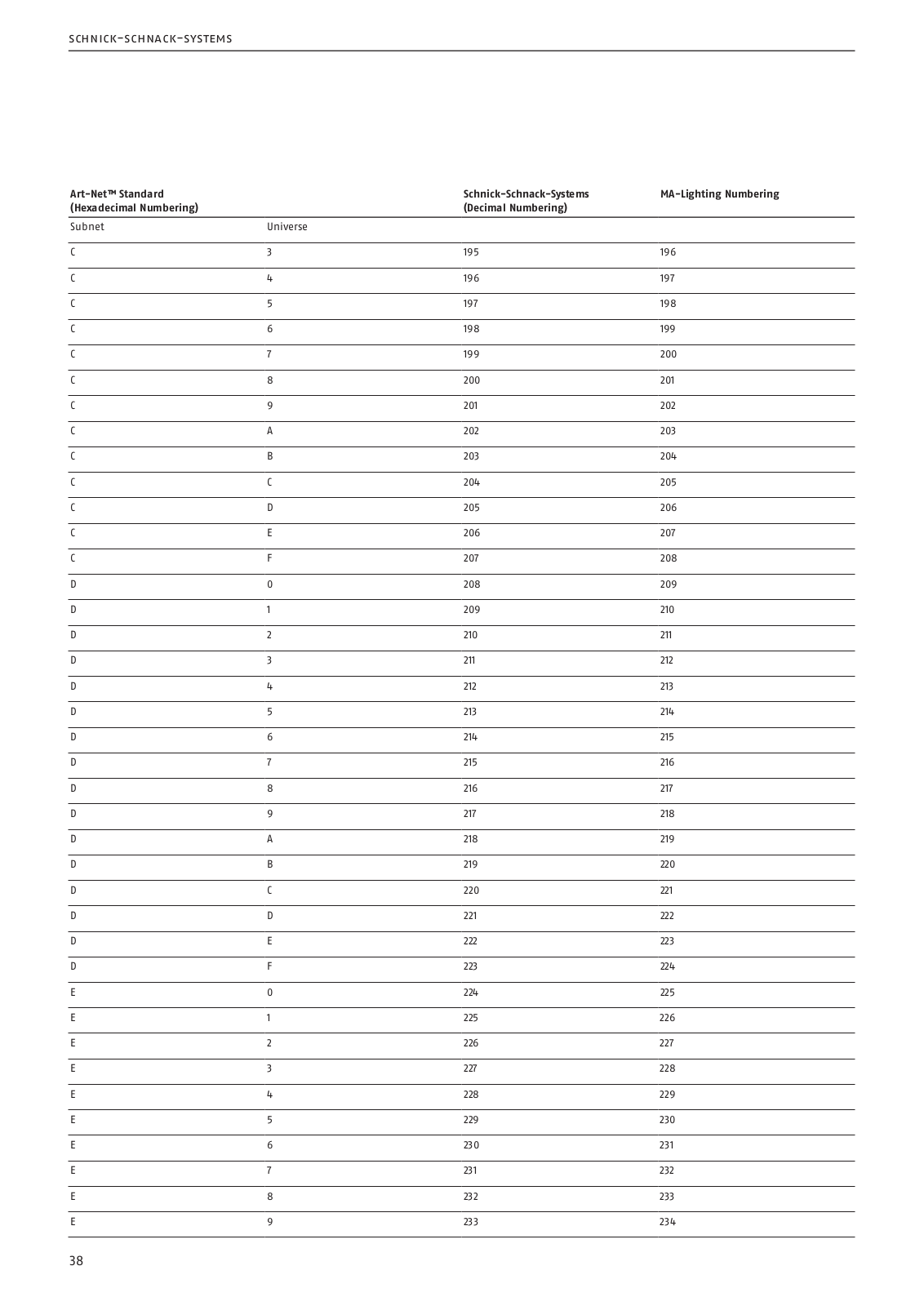 SCHNICK-SCHNACK-SYSTEMS

| Art-Net™ Standard (Hexadecimal Numbering) | | Schnick-Schnack-Systems (Decimal Numbering) | MA-Lighting Numbering |
|---|---|---|---|
| Subnet | Universe | | |
| C | 3 | 195 | 196 |
| C | 4 | 196 | 197 |
| C | 5 | 197 | 198 |
| C | 6 | 198 | 199 |
| C | 7 | 199 | 200 |
| C | 8 | 200 | 201 |
| C | 9 | 201 | 202 |
| C | A | 202 | 203 |
| C | B | 203 | 204 |
| C | C | 204 | 205 |
| C | D | 205 | 206 |
| C | E | 206 | 207 |
| C | F | 207 | 208 |
| D | 0 | 208 | 209 |
| D | 1 | 209 | 210 |
| D | 2 | 210 | 211 |
| D | 3 | 211 | 212 |
| D | 4 | 212 | 213 |
| D | 5 | 213 | 214 |
| D | 6 | 214 | 215 |
| D | 7 | 215 | 216 |
| D | 8 | 216 | 217 |
| D | 9 | 217 | 218 |
| D | A | 218 | 219 |
| D | B | 219 | 220 |
| D | C | 220 | 221 |
| D | D | 221 | 222 |
| D | E | 222 | 223 |
| D | F | 223 | 224 |
| E | 0 | 224 | 225 |
| E | 1 | 225 | 226 |
| E | 2 | 226 | 227 |
| E | 3 | 227 | 228 |
| E | 4 | 228 | 229 |
| E | 5 | 229 | 230 |
| E | 6 | 230 | 231 |
| E | 7 | 231 | 232 |
| E | 8 | 232 | 233 |
| E | 9 | 233 | 234 |

38